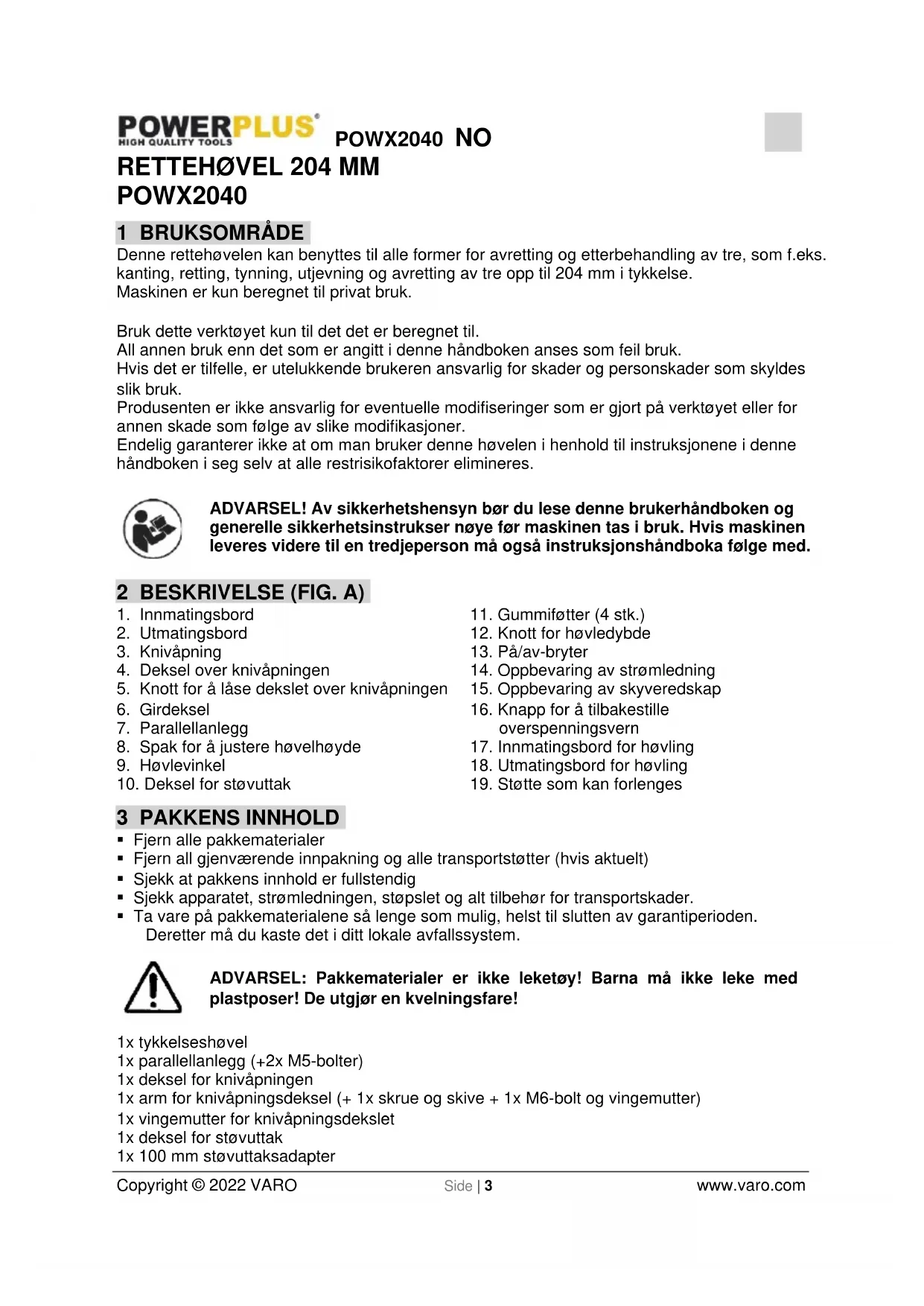 POWERPLUS®
HIGH QUALITY TOOLS

POWX2040 NO

RETTEHØVEL 204 MM
POWX2040

1 BRUKSOMRÅDE
Denne rettehøvelen kan benyttes til alle former for avretting og etterbehandling av tre, som f.eks. kanting, retting, tynning, utjevning og avretting av tre opp til 204 mm i tykkelse.
Maskinen er kun beregnet til privat bruk.

Bruk dette verktøyet kun til det det er beregnet til.
All annen bruk enn det som er angitt i denne håndboken anses som feil bruk.
Hvis det er tilfelle, er utelukkende brukeren ansvarlig for skader og personskader som skyldes slik bruk.
Produsenten er ikke ansvarlig for eventuelle modifiseringer som er gjort på verktøyet eller for annen skade som følge av slike modifikasjoner.
Endelig garanterer ikke at om man bruker denne høvelen i henhold til instruksjonene i denne håndboken i seg selv at alle restrisikofaktorer elimineres.

ADVARSEL! Av sikkerhetshensyn bør du lese denne brukerhåndboken og generelle sikkerhetsinstrukser nøye før maskinen tas i bruk. Hvis maskinen leveres videre til en tredjeperson må også instruksjonshåndboka følge med.

2 BESKRIVELSE (FIG. A)
1. Innmatingsbord
2. Utmatingsbord
3. Knivåpning
4. Deksel over knivåpningen
5. Knott for å låse dekslet over knivåpningen
6. Girdeksel
7. Parallellanlegg
8. Spak for å justere høvelhøyde
9. Høvlevinkel
10. Deksel for støvuttak

11. Gummiføtter (4 stk.)
12. Knott for høvledybde
13. På/av-bryter
14. Oppbevaring av strømledning
15. Oppbevaring av skyveredskap
16. Knapp for å tilbakestille overspenningsvern
17. Innmatingsbord for høvling
18. Utmatingsbord for høvling
19. Støtte som kan forlenges

3 PAKKENS INNHOLD
▪ Fjern alle pakkematerialer
▪ Fjern all gjenværende innpakning og alle transportstøtter (hvis aktuelt)
▪ Sjekk at pakkens innhold er fullstendig
▪ Sjekk apparatet, strømledningen, støpslet og alt tilbehør for transportskader.
▪ Ta vare på pakkematerialene så lenge som mulig, helst til slutten av garantiperioden. Deretter må du kaste det i ditt lokale avfallssystem.

ADVARSEL: Pakkematerialer er ikke leketøy! Barna må ikke leke med plastposer! De utgjør en kvelningsfare!

1x tykkelseshøvel
1x parallellanlegg (+2x M5-bolter)
1x deksel for knivåpningen
1x arm for knivåpningsdeksel (+ 1x skrue og skive + 1x M6-bolt og vingemutter)
1x vingemutter for knivåpningsdekslet
1x deksel for støvuttak
1x 100 mm støvuttaksadapter

Copyright © 2022 VARO    Side | 3    www.varo.com